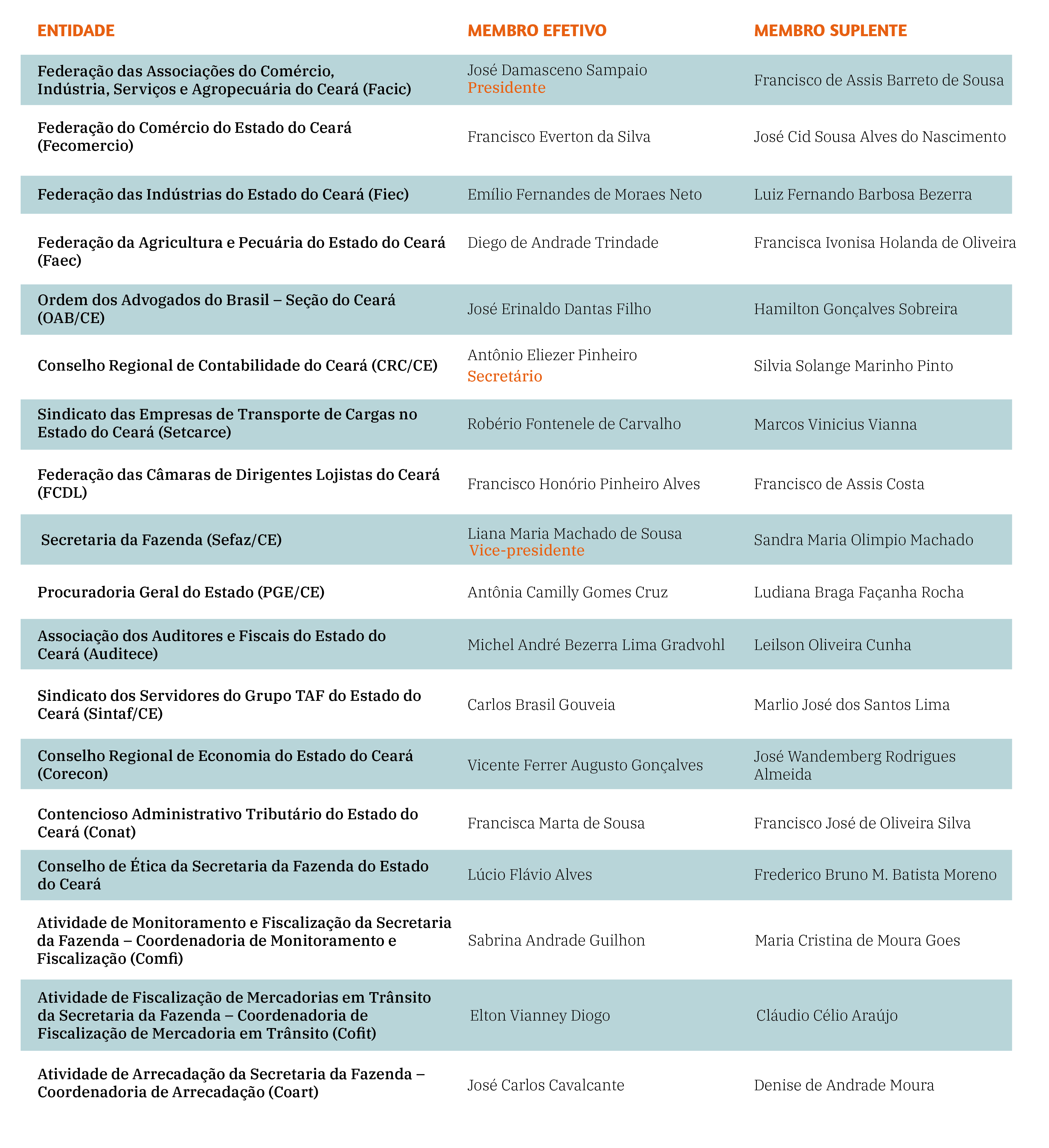 | ENTIDADE | MEMBRO EFETIVO | MEMBRO SUPLENTE |
|---|---|---|
| Federação das Associações do Comércio, Indústria, Serviços e Agropecuária do Ceará (Facic) | José Damasceno Sampaio Presidente | Francisco de Assis Barreto de Sousa |
| Federação do Comércio do Estado do Ceará (Fecomercio) | Francisco Everton da Silva | José Cid Sousa Alves do Nascimento |
| Federação das Indústrias do Estado do Ceará (Fiec) | Emílio Fernandes de Moraes Neto | Luiz Fernando Barbosa Bezerra |
| Federação da Agricultura e Pecuária do Estado do Ceará (Faec) | Diego de Andrade Trindade | Francisca Ivonisa Holanda de Oliveira |
| Ordem dos Advogados do Brasil – Seção do Ceará (OAB/CE) | José Erinaldo Dantas Filho | Hamilton Gonçalves Sobreira |
| Conselho Regional de Contabilidade do Ceará (CRC/CE) | Antônio Eliezer Pinheiro Secretário | Silvia Solange Marinho Pinto |
| Sindicato das Empresas de Transporte de Cargas no Estado do Ceará (Setcarce) | Robério Fontenele de Carvalho | Marcos Vinicius Vianna |
| Federação das Câmaras de Dirigentes Lojistas do Ceará (FCDL) | Francisco Honório Pinheiro Alves | Francisco de Assis Costa |
| Secretaria da Fazenda (Sefaz/CE) | Liana Maria Machado de Sousa Vice-presidente | Sandra Maria Olimpio Machado |
| Procuradoria Geral do Estado (PGE/CE) | Antônia Camilly Gomes Cruz | Ludiana Braga Façanha Rocha |
| Associação dos Auditores e Fiscais do Estado do Ceará (Auditece) | Michel André Bezerra Lima Gradvohl | Leilson Oliveira Cunha |
| Sindicato dos Servidores do Grupo TAF do Estado do Ceará (Sintaf/CE) | Carlos Brasil Gouveia | Marlio José dos Santos Lima |
| Conselho Regional de Economia do Estado do Ceará (Corecon) | Vicente Ferrer Augusto Gonçalves | José Wandemberg Rodrigues Almeida |
| Contencioso Administrativo Tributário do Estado do Ceará (Conat) | Francisca Marta de Sousa | Francisco José de Oliveira Silva |
| Conselho de Ética da Secretaria da Fazenda do Estado do Ceará | Lúcio Flávio Alves | Frederico Bruno M. Batista Moreno |
| Atividade de Monitoramento e Fiscalização da Secretaria da Fazenda – Coordenadoria de Monitoramento e Fiscalização (Comfi) | Sabrina Andrade Guilhon | Maria Cristina de Moura Goes |
| Atividade de Fiscalização de Mercadorias em Trânsito da Secretaria da Fazenda – Coordenadoria de Fiscalização de Mercadoria em Trânsito (Cofit) | Elton Vianney Diogo | Cláudio Célio Araújo |
| Atividade de Arrecadação da Secretaria da Fazenda – Coordenadoria de Arrecadação (Coart) | José Carlos Cavalcante | Denise de Andrade Moura |